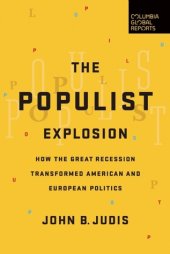 COLUMBIA GLOBAL REPORTS

THE POPULIST EXPLOSION

HOW THE GREAT RECESSION TRANSFORMED AMERICAN AND EUROPEAN POLITICS

JOHN B. JUDIS